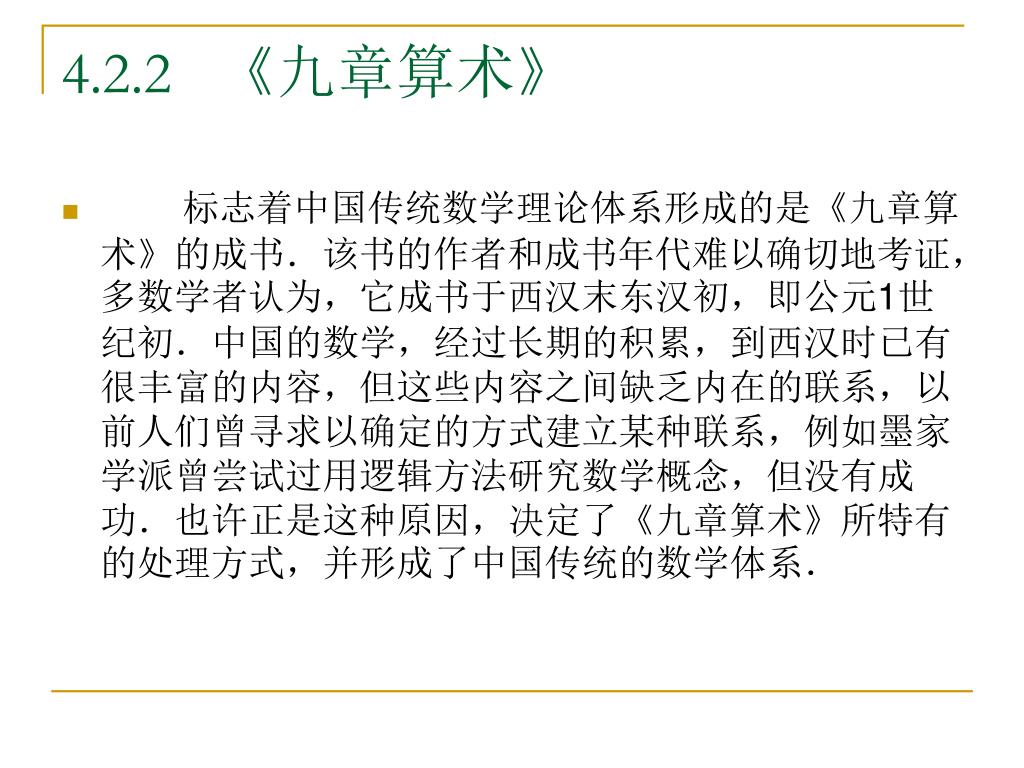 4.2.2 《九章算术》

标志着中国传统数学理论体系形成的是《九章算术》的成书．该书的作者和成书年代难以确切地考证，多数学者认为，它成书于西汉末东汉初，即公元1世纪初．中国的数学，经过长期的积累，到西汉时已有很丰富的内容，但这些内容之间缺乏内在的联系，以前人们曾寻求以确定的方式建立某种联系，例如墨家学派曾尝试过用逻辑方法研究数学概念，但没有成功．也许正是这种原因，决定了《九章算术》所特有的处理方式，并形成了中国传统的数学体系．